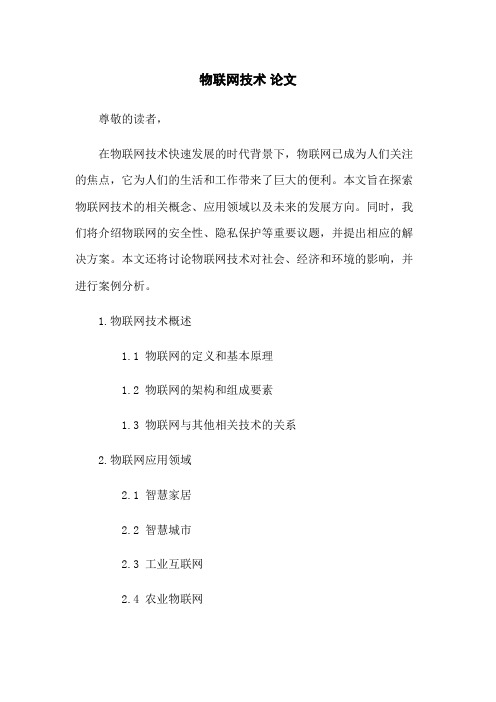 物联网技术 论文

尊敬的读者，

在物联网技术快速发展的时代背景下，物联网已成为人们关注的焦点，它为人们的生活和工作带来了巨大的便利。本文旨在探索物联网技术的相关概念、应用领域以及未来的发展方向。同时，我们将介绍物联网的安全性、隐私保护等重要议题，并提出相应的解决方案。本文还将讨论物联网技术对社会、经济和环境的影响，并进行案例分析。

1.物联网技术概述

1.1 物联网的定义和基本原理

1.2 物联网的架构和组成要素

1.3 物联网与其他相关技术的关系

2.物联网应用领域

2.1 智慧家居

2.2 智慧城市

2.3 工业互联网

2.4 农业物联网